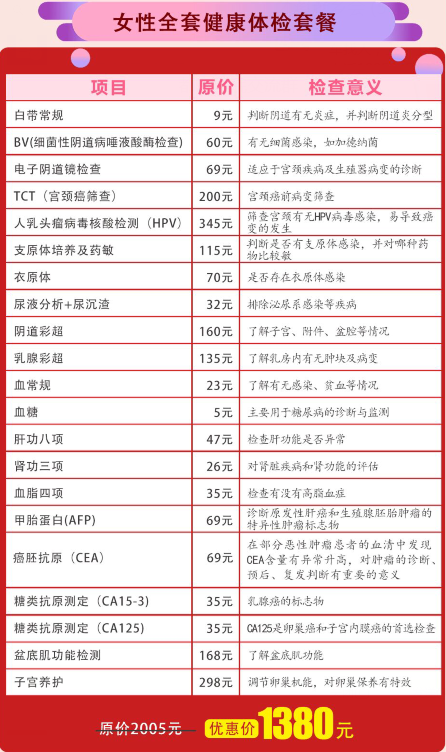 女性全套健康体检套餐

| 项目 | 原价 | 检查意义 |
|---|---|---|
| 白带常规 | 9元 | 判断阴道有无炎症，并判断阴道炎分型 |
| BV(细菌性阴道病唾液酸酶检查) | 60元 | 有无细菌感染，如加德纳菌 |
| 电子阴道镜检查 | 69元 | 适应于宫颈疾病及生殖器病变的诊断 |
| TCT（宫颈癌筛查） | 200元 | 宫颈癌前病变筛查 |
| 人乳头瘤病毒核酸检测（HPV） | 345元 | 筛查宫颈有无HPV病毒感染，易导致癌变的发生 |
| 支原体培养及药敏 | 115元 | 判断是否有支原体感染，并对哪种药物比较敏 |
| 衣原体 | 70元 | 是否存在衣原体感染 |
| 尿液分析+尿沉渣 | 32元 | 排除泌尿系感染等疾病 |
| 阴道彩超 | 160元 | 了解子宫、附件、盆腔等情况 |
| 乳腺彩超 | 135元 | 了解乳房内有无肿块及病变 |
| 血常规 | 23元 | 了解有无感染、贫血等情况 |
| 血糖 | 5元 | 主要用于糖尿病的诊断与监测 |
| 肝功八项 | 47元 | 检查肝功能是否异常 |
| 肾功三项 | 26元 | 对肾脏疾病和肾功能的评估 |
| 血脂四项 | 35元 | 检查有没有高脂血症 |
| 甲胎蛋白(AFP) | 69元 | 诊断原发性肝癌和生殖腺胚胎肿瘤的特异性肿瘤标志物 |
| 癌胚抗原（CEA） | 69元 | 在部分恶性肿瘤患者的血清中发现CEA含量有异常升高，对肿瘤的诊断、预后、复发判断有重要的意义 |
| 糖类抗原测定（CA15-3） | 35元 | 乳腺癌的标志物 |
| 糖类抗原测定（CA125） | 35元 | CA125是卵巢癌和子宫内膜癌的首选检查 |
| 盆底肌功能检测 | 168元 | 了解盆底肌功能 |
| 子宫养护 | 298元 | 调节卵巢机能，对卵巢保养有特效 |

原价2005元 优惠价 1380元